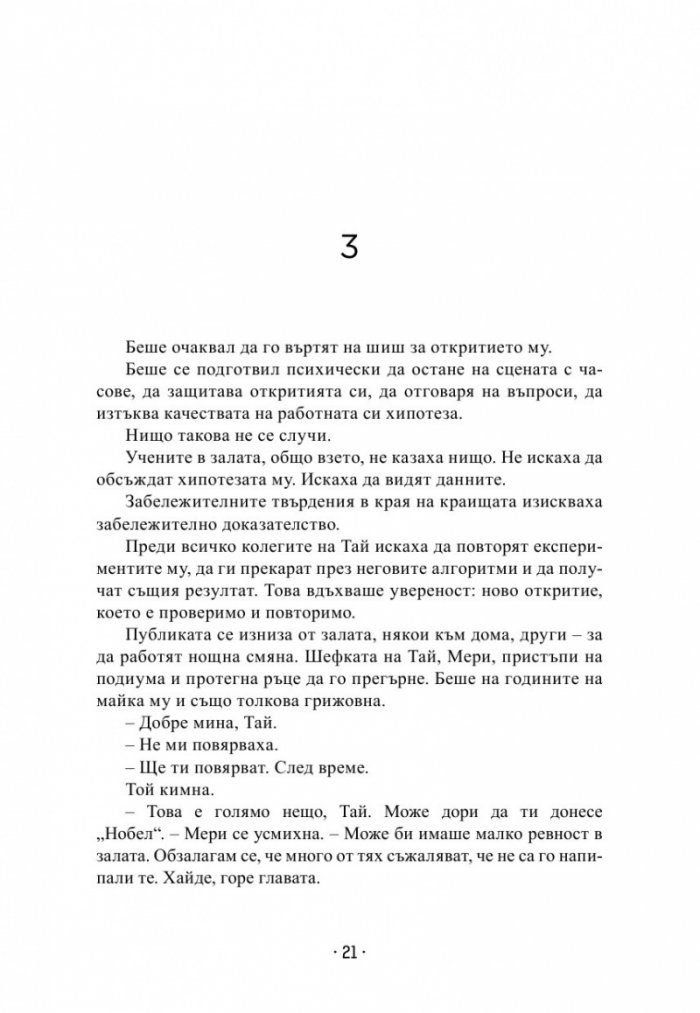 3

Беше очаквал да го въртят на шиш за откритието му.

Беше се подготвил психически да остане на сцената с часове, да защитава откритията си, да отговаря на въпроси, да изтъква качествата на работната си хипотеза.

Нищо такова не се случи.

Учените в залата, общо взето, не казаха нищо. Не искаха да обсъждат хипотезата му. Искаха да видят данните.

Забележителните твърдения в края на краищата изискваха забележително доказателство.

Преди всичко колегите на Тай искаха да повторят експериментите му, да ги прекарат през неговите алгоритми и да получат същия резултат. Това вдъхваше увереност: ново откритие, което е проверимо и повторимо.

Публиката се изниза от залата, някои към дома, други – за да работят нощна смяна. Шефката на Тай, Мери, пристъпи на подиума и протегна ръце да го прегърне. Беше на годините на майка му и също толкова грижовна.

– Добре мина, Тай.

– Не ми повярваха.

– Ще ти повярват. След време.

Той кимна.

– Това е голямо нещо, Тай. Може дори да ти донесе „Нобел“. – Мери се усмихна. – Може би имаше малко ревност в залата. Обзалагам се, че много от тях съжаляват, че не са го напипали те. Хайде, горе главата.

· 21 ·